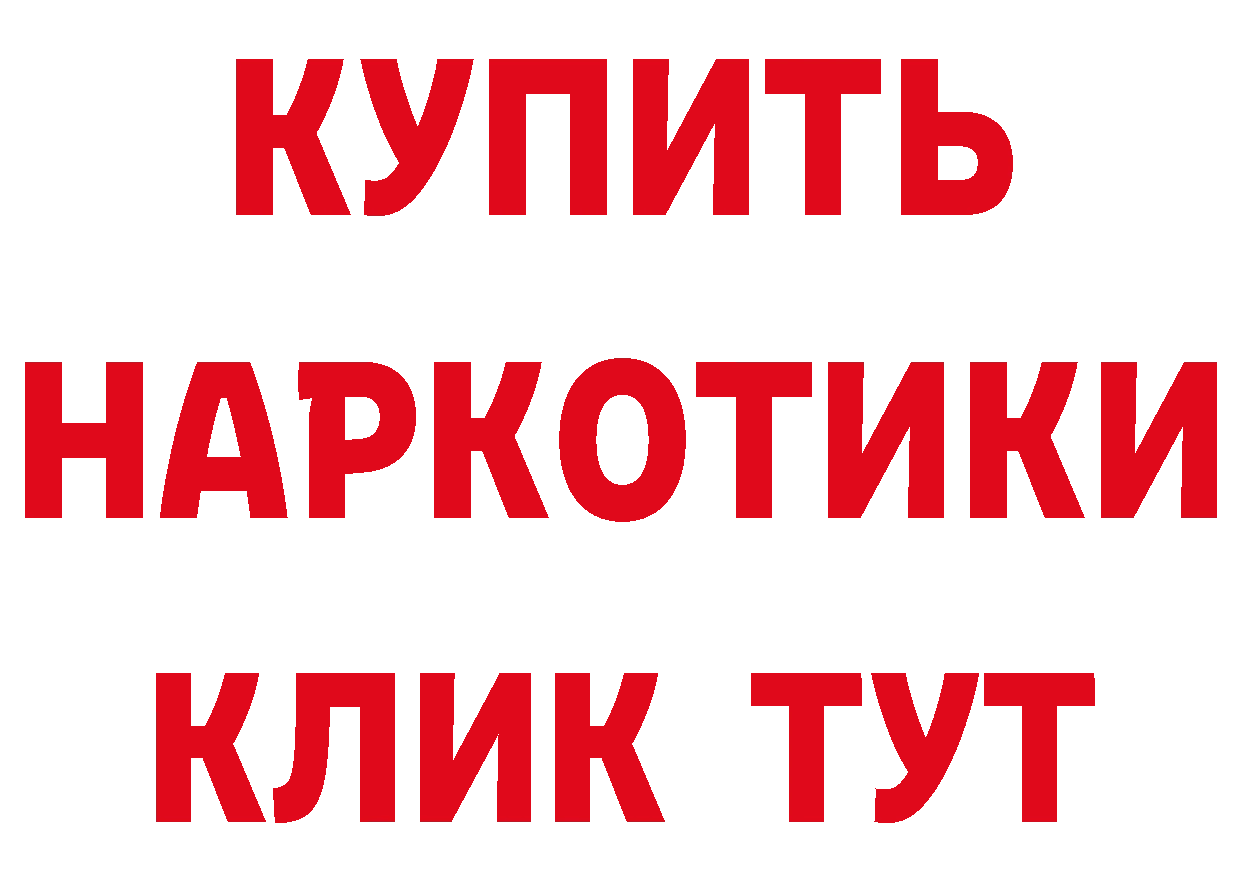 КУПИТЬ
НАРКОТИКИ
КЛИК ТУТ